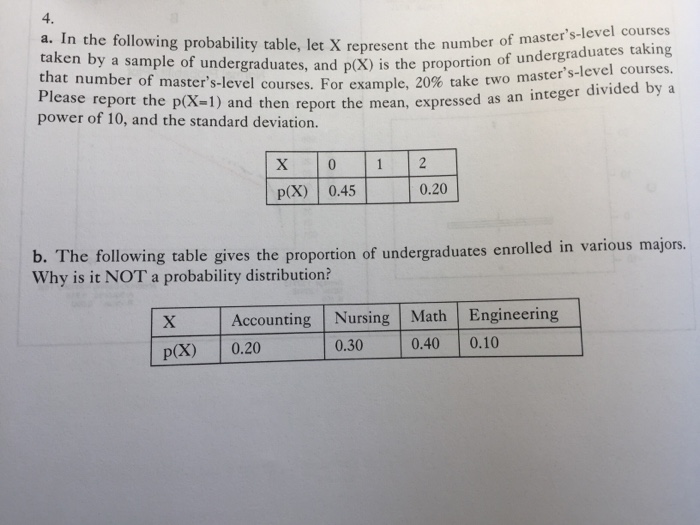 4.

a. In the following probability table, let X represent the number of master's-level courses taken by a sample of undergraduates, and p(X) is the proportion of undergraduates taking that number of master's-level courses. For example, 20% take two master's-level courses. Please report the p(X=1) and then report the mean, expressed as an integer divided by a power of 10, and the standard deviation.

| X | 0 | 1 | 2 |
|---|---|---|---|
| p(X) | 0.45 |  | 0.20 |

b. The following table gives the proportion of undergraduates enrolled in various majors. Why is it NOT a probability distribution?

| X | Accounting | Nursing | Math | Engineering |
|---|---|---|---|---|
| p(X) | 0.20 | 0.30 | 0.40 | 0.10 |